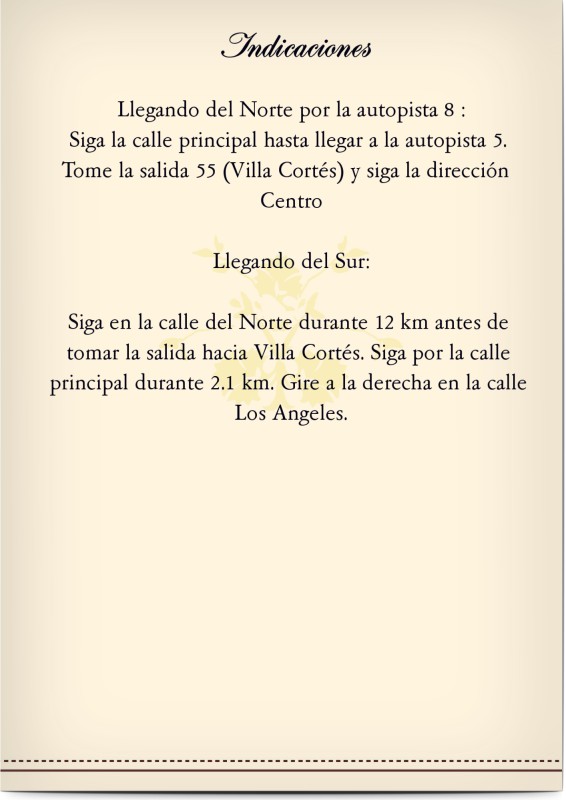 Indicaciones

Llegando del Norte por la autopista 8 :
Siga la calle principal hasta llegar a la autopista 5. Tome la salida 55 (Villa Cortés) y siga la dirección Centro

Llegando del Sur:

Siga en la calle del Norte durante 12 km antes de tomar la salida hacia Villa Cortés. Siga por la calle principal durante 2.1 km. Gire a la derecha en la calle Los Angeles.